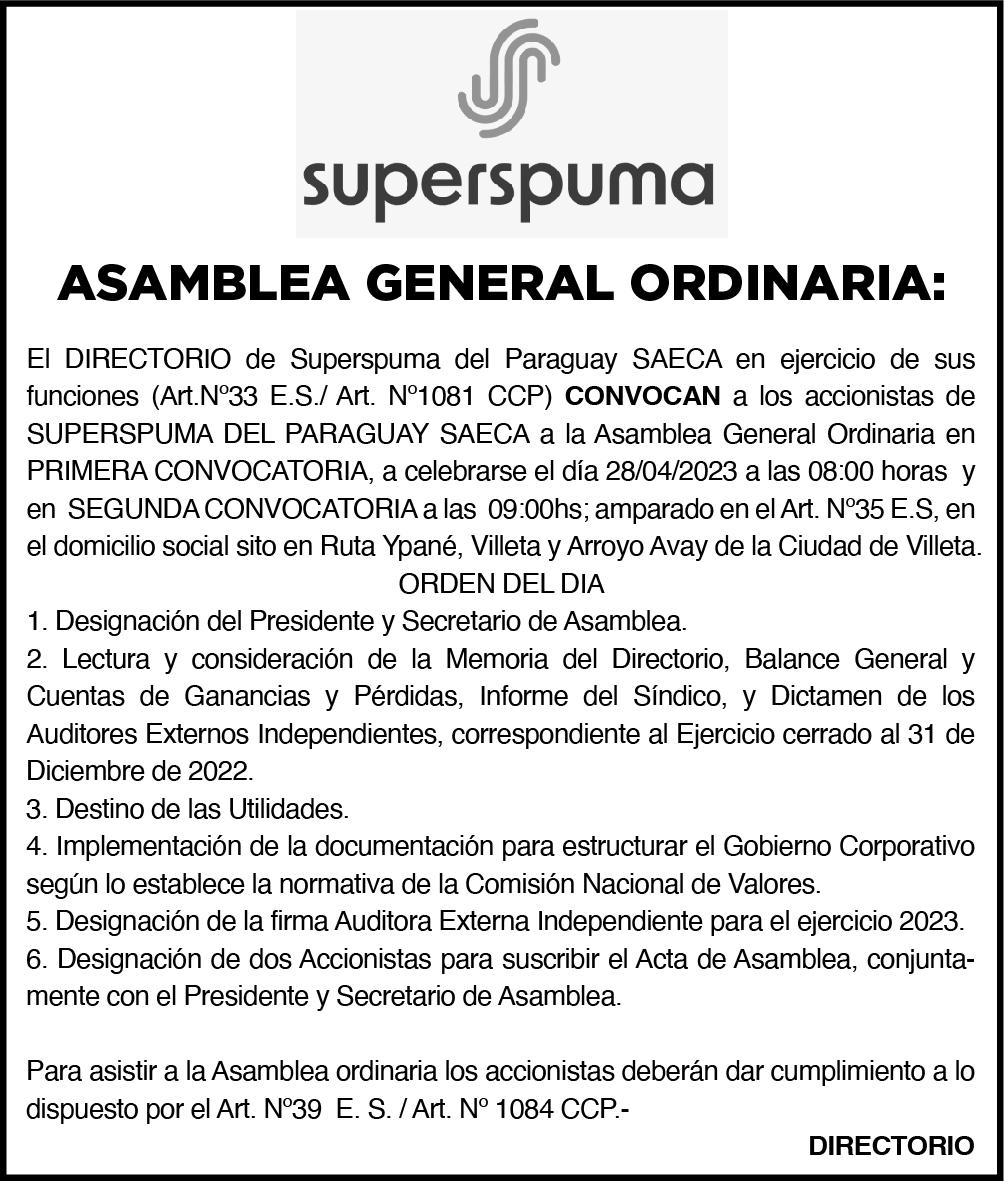 superspuma

ASAMBLEA GENERAL ORDINARIA:

El DIRECTORIO de Superspuma del Paraguay SAECA en ejercicio de sus funciones (Art.Nº33 E.S./ Art. Nº1081 CCP) CONVOCAN a los accionistas de SUPERSPUMA DEL PARAGUAY SAECA a la Asamblea General Ordinaria en PRIMERA CONVOCATORIA, a celebrarse el día 28/04/2023 a las 08:00 horas y en SEGUNDA CONVOCATORIA a las 09:00hs; amparado en el Art. Nº35 E.S, en el domicilio social sito en Ruta Ypané, Villeta y Arroyo Avay de la Ciudad de Villeta.

ORDEN DEL DIA

1. Designación del Presidente y Secretario de Asamblea.
2. Lectura y consideración de la Memoria del Directorio, Balance General y Cuentas de Ganancias y Pérdidas, Informe del Síndico, y Dictamen de los Auditores Externos Independientes, correspondiente al Ejercicio cerrado al 31 de Diciembre de 2022.
3. Destino de las Utilidades.
4. Implementación de la documentación para estructurar el Gobierno Corporativo según lo establece la normativa de la Comisión Nacional de Valores.
5. Designación de la firma Auditora Externa Independiente para el ejercicio 2023.
6. Designación de dos Accionistas para suscribir el Acta de Asamblea, conjuntamente con el Presidente y Secretario de Asamblea.

Para asistir a la Asamblea ordinaria los accionistas deberán dar cumplimiento a lo dispuesto por el Art. Nº39 E. S. / Art. Nº 1084 CCP.-

DIRECTORIO